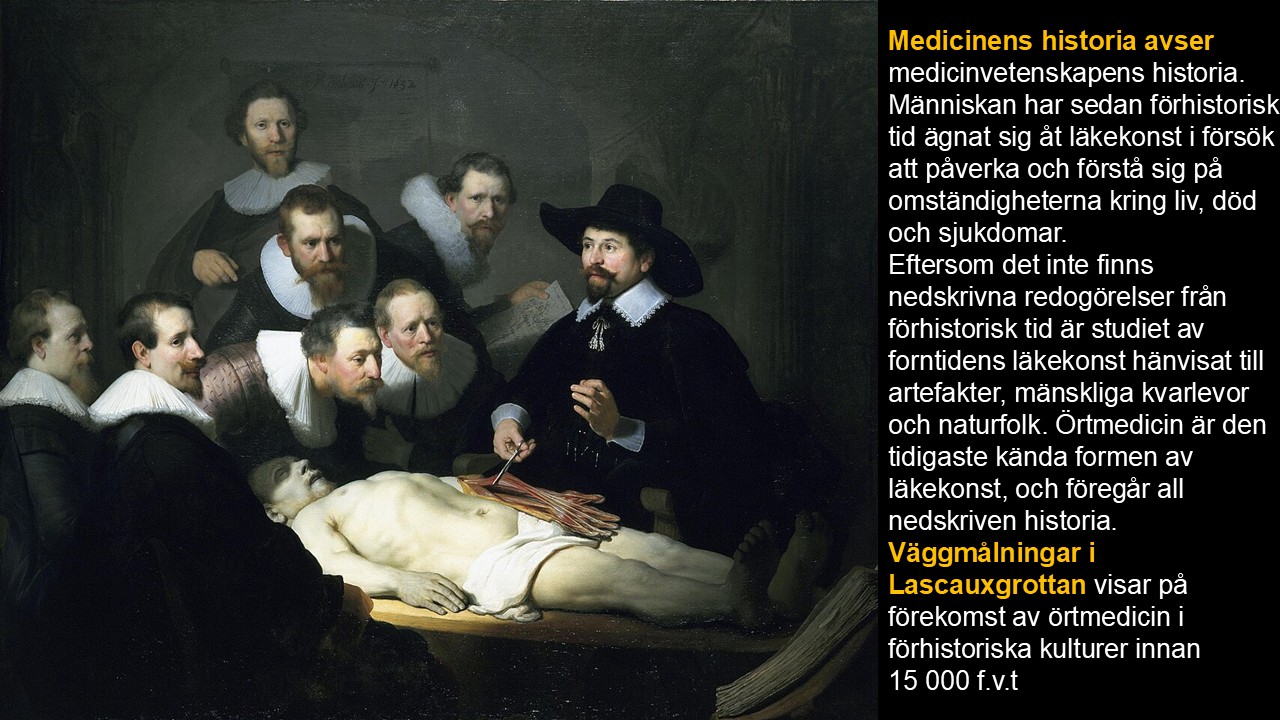 Medicinens historia avser medicinvetenskapens historia. Människan har sedan förhistorisk tid ägnat sig åt läkekonst i försök att påverka och förstå sig på omständigheterna kring liv, död och sjukdomar.

Eftersom det inte finns nedskrivna redogörelser från förhistorisk tid är studiet av forntidens läkekonst hänvisat till artefakter, mänskliga kvarlevor och naturfolk. Örtmedicin är den tidigaste kända formen av läkekonst, och föregår all nedskriven historia.

Väggmålningar i Lascauxgrottan visar på förekomst av örtmedicin i förhistoriska kulturer innan 15 000 f.v.t